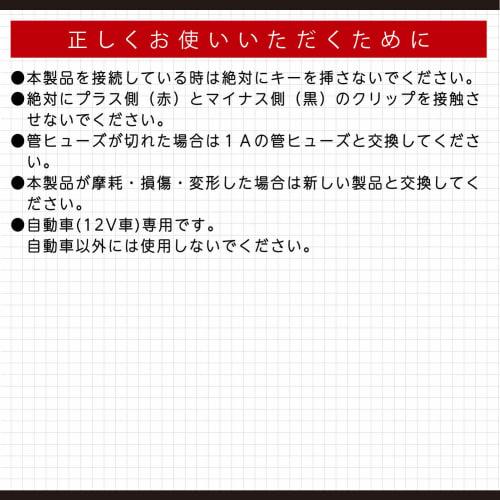 正しくお使いいただくために

●本製品を接続している時は絶対にキーを挿さないでください。

●絶対にプラス側（赤）とマイナス側（黒）のクリップを接触させないでください。

●管ヒューズが切れた場合は１Ａの管ヒューズと交換してください。

●本製品が摩耗・損傷・変形した場合は新しい製品と交換してください。

●自動車(12V車)専用です。
自動車以外には使用しないでください。